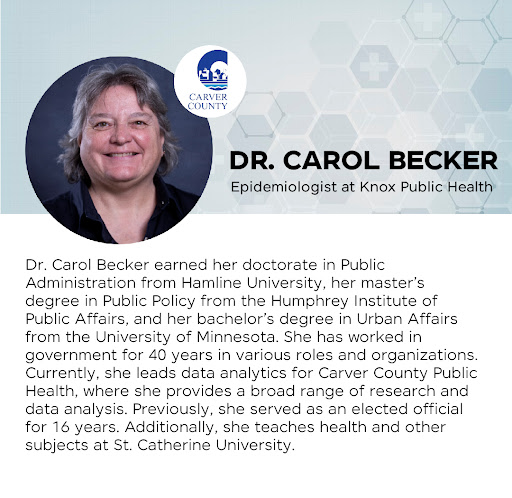 CARVER COUNTY

DR. CAROL BECKER
Epidemiologist at Knox Public Health

Dr. Carol Becker earned her doctorate in Public Administration from Hamline University, her master's degree in Public Policy from the Humphrey Institute of Public Affairs, and her bachelor's degree in Urban Affairs from the University of Minnesota. She has worked in government for 40 years in various roles and organizations. Currently, she leads data analytics for Carver County Public Health, where she provides a broad range of research and data analysis. Previously, she served as an elected official for 16 years. Additionally, she teaches health and other subjects at St. Catherine University.